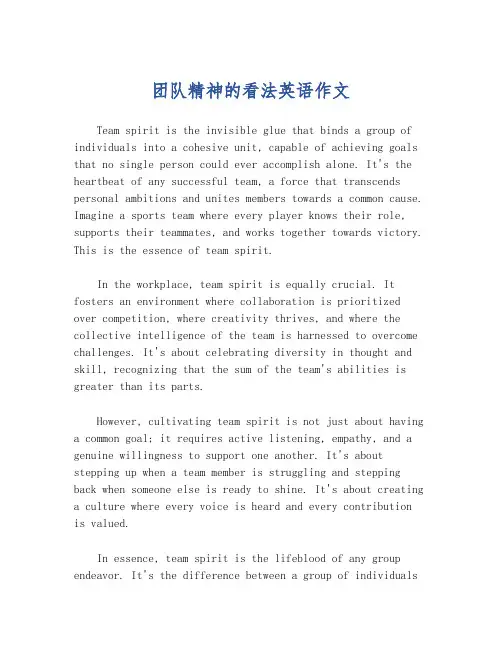 团队精神的看法英语作文

Team spirit is the invisible glue that binds a group of individuals into a cohesive unit, capable of achieving goals that no single person could ever accomplish alone. It's the heartbeat of any successful team, a force that transcends personal ambitions and unites members towards a common cause. Imagine a sports team where every player knows their role, supports their teammates, and works together towards victory. This is the essence of team spirit.

In the workplace, team spirit is equally crucial. It fosters an environment where collaboration is prioritized over competition, where creativity thrives, and where the collective intelligence of the team is harnessed to overcome challenges. It's about celebrating diversity in thought and skill, recognizing that the sum of the team's abilities is greater than its parts.

However, cultivating team spirit is not just about having a common goal; it requires active listening, empathy, and a genuine willingness to support one another. It's about stepping up when a team member is struggling and stepping back when someone else is ready to shine. It's about creating a culture where every voice is heard and every contribution is valued.

In essence, team spirit is the lifeblood of any group endeavor. It's the difference between a group of individuals